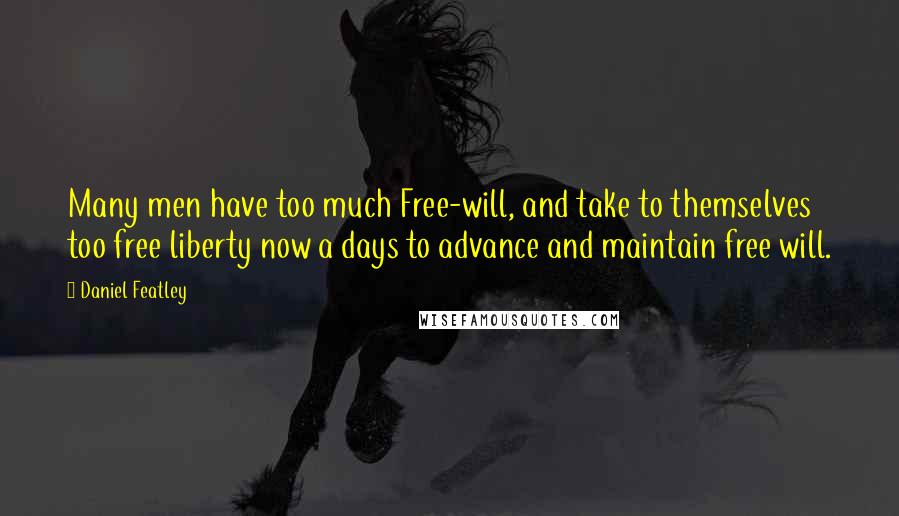 Many men have too much Free-will, and take to themselves too free liberty now a days to advance and maintain free will.

Daniel Featley

WISEFAMOUSQUOTES.COM